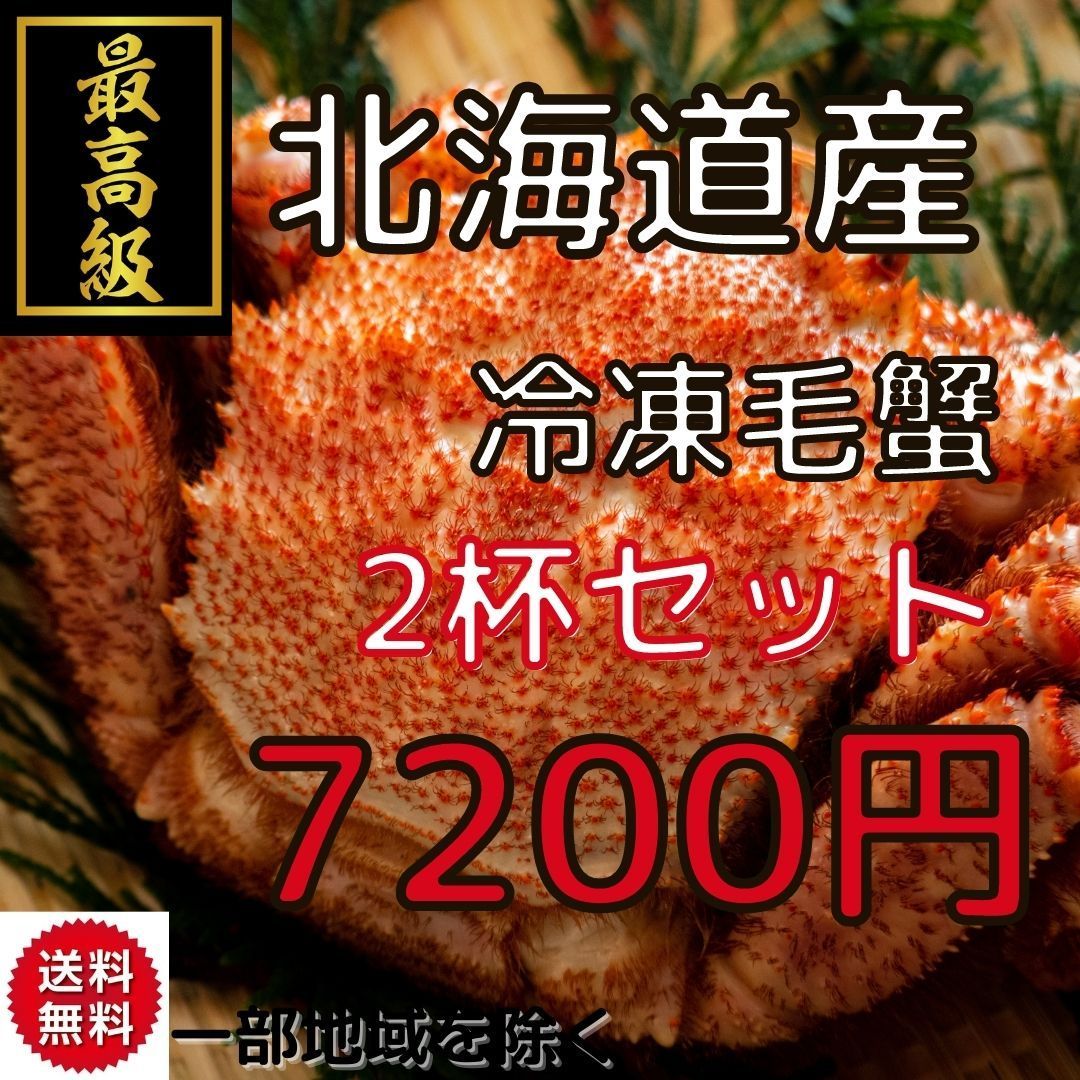 最高級

北海道産

冷凍毛蟹

2杯セット

7200円

送料無料

一部地域を除く